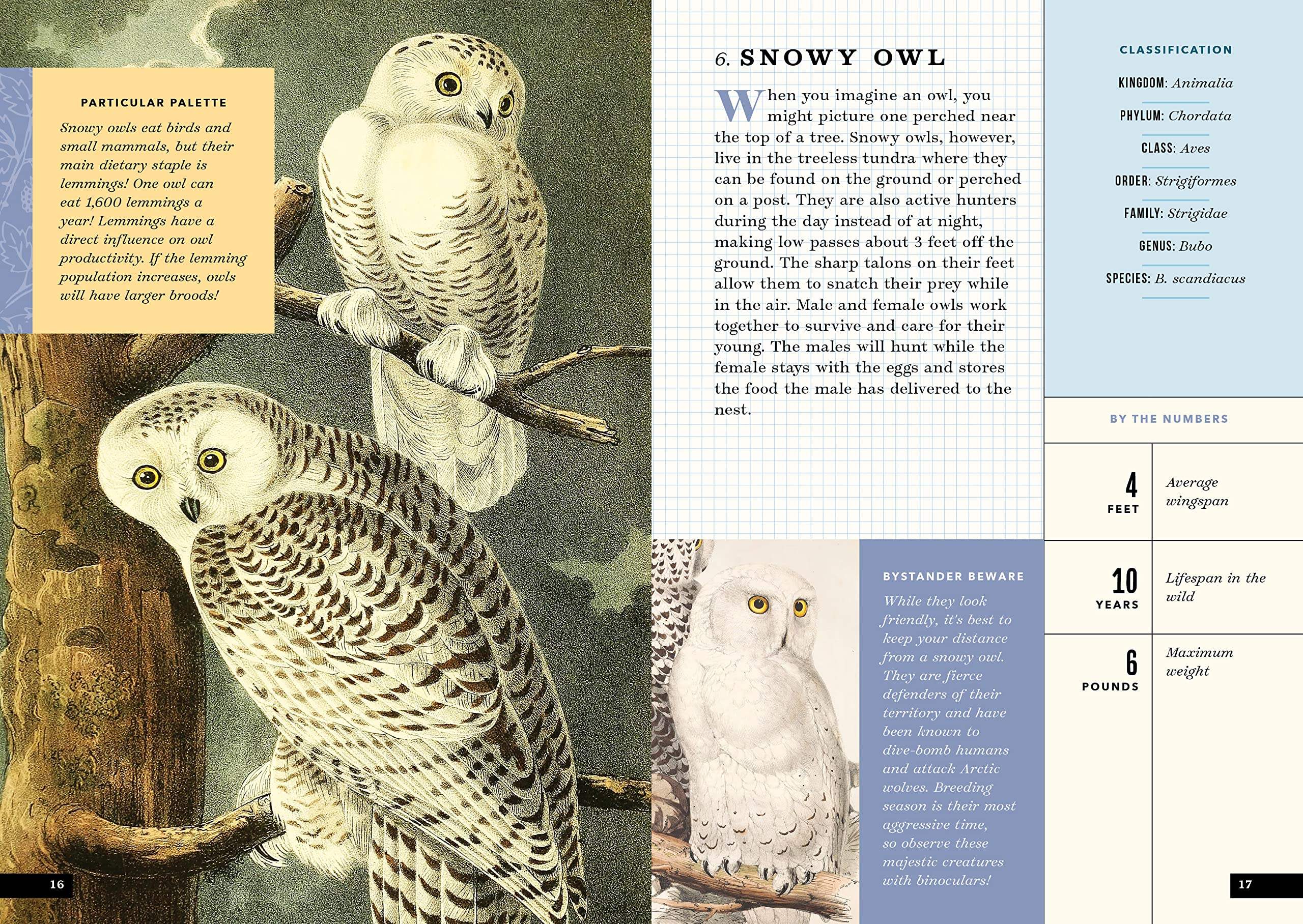 PARTICULAR PALETTE

Snowy owls eat birds and small mammals, but their main dietary staple is lemmings! One owl can eat 1,600 lemmings a year! Lemmings have a direct influence on owl productivity. If the lemming population increases, owls will have larger broods!

16

6. SNOWY OWL

When you imagine an owl, you might picture one perched near the top of a tree. Snowy owls, however, live in the treeless tundra where they can be found on the ground or perched on a post. They are also active hunters during the day instead of at night, making low passes about 3 feet off the ground. The sharp talons on their feet allow them to snatch their prey while in the air. Male and female owls work together to survive and care for their young. The males will hunt while the female stays with the eggs and stores the food the male has delivered to the nest.

BYSTANDER BEWARE

While they look friendly, it's best to keep your distance from a snowy owl. They are fierce defenders of their territory and have been known to dive-bomb humans and attack Arctic wolves. Breeding season is their most aggressive time, so observe these majestic creatures with binoculars!

CLASSIFICATION

KINGDOM: Animalia

PHYLUM: Chordata

CLASS: Aves

ORDER: Strigiformes

FAMILY: Strigidae

GENUS: Bubo

SPECIES: B. scandiacus

BY THE NUMBERS

4
FEET
Average wingspan

10
YEARS
Lifespan in the wild

6
POUNDS
Maximum weight

17